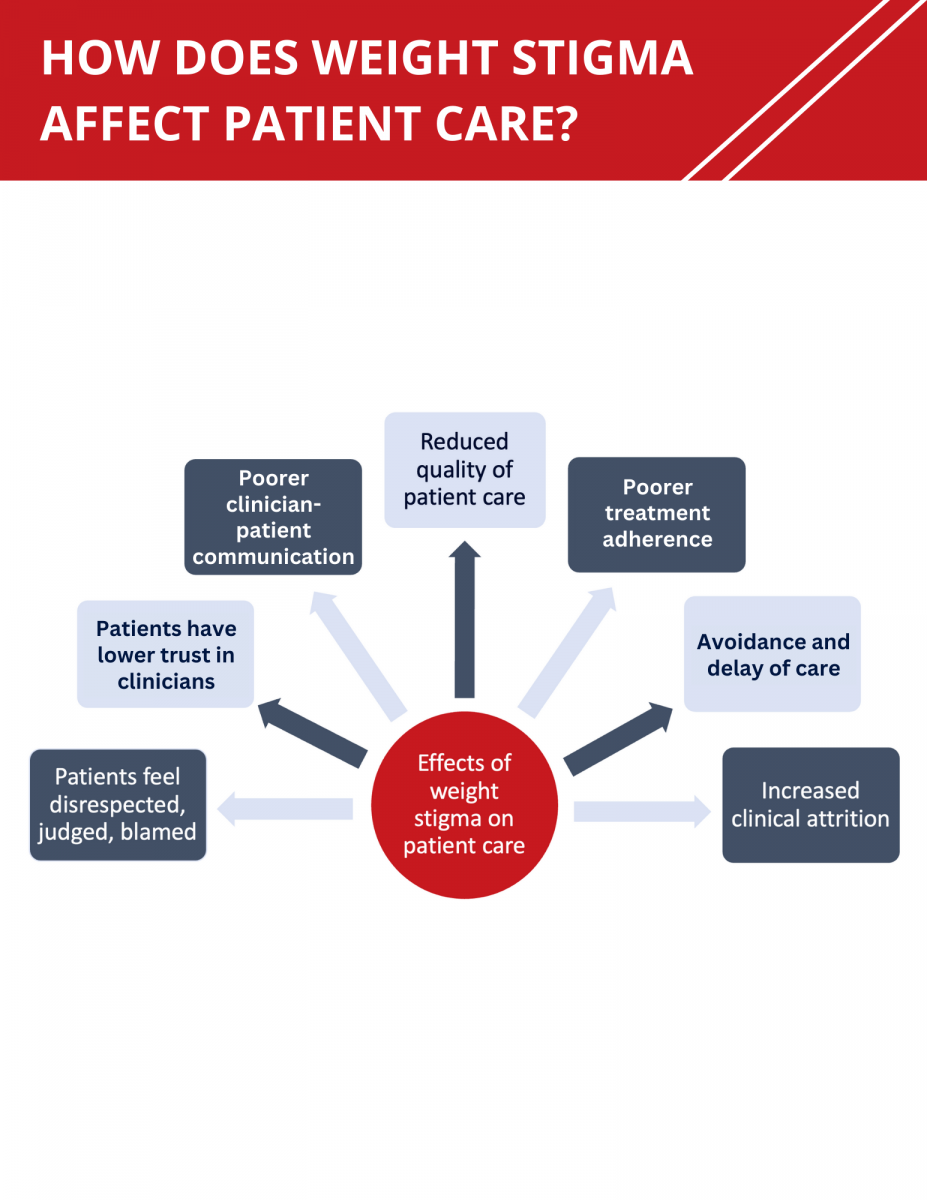 HOW DOES WEIGHT STIGMA AFFECT PATIENT CARE?

Effects of weight stigma on patient care

Patients feel disrespected, judged, blamed

Patients have lower trust in clinicians

Poorer clinician-patient communication

Reduced quality of patient care

Poorer treatment adherence

Avoidance and delay of care

Increased clinical attrition